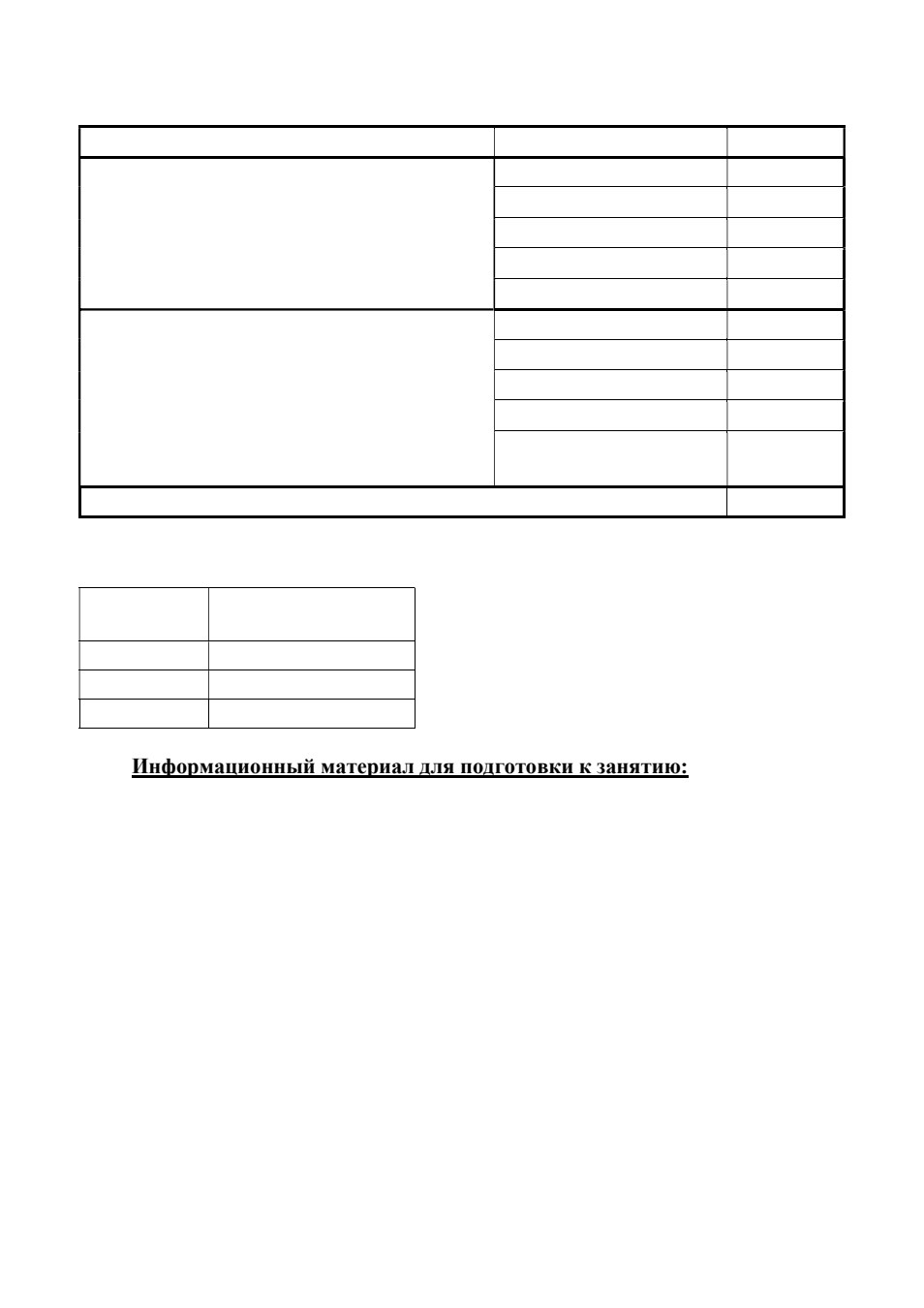 Информационный материал для подготовки к занятию: